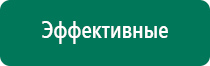 Эффективные